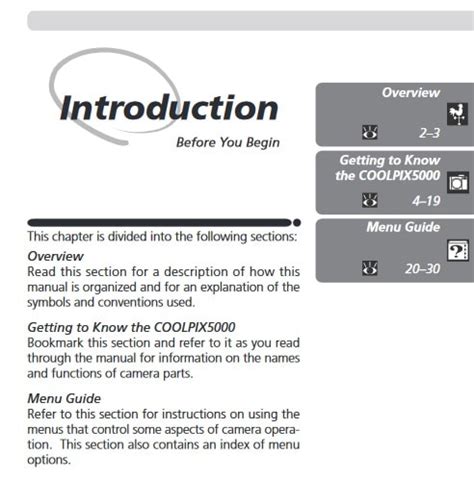 Introduction

Before You Begin

This chapter is divided into the following sections:

Overview
Read this section for a description of how this manual is organized and for an explanation of the symbols and conventions used.

Getting to Know the COOLPIX5000
Bookmark this section and refer to it as you read through the manual for information on the names and functions of camera parts.

Menu Guide
Refer to this section for instructions on using the menus that control some aspects of camera operation. This section also contains an index of menu options.

Overview

2–3

Getting to Know the COOLPIX5000

4–19

Menu Guide

20–30